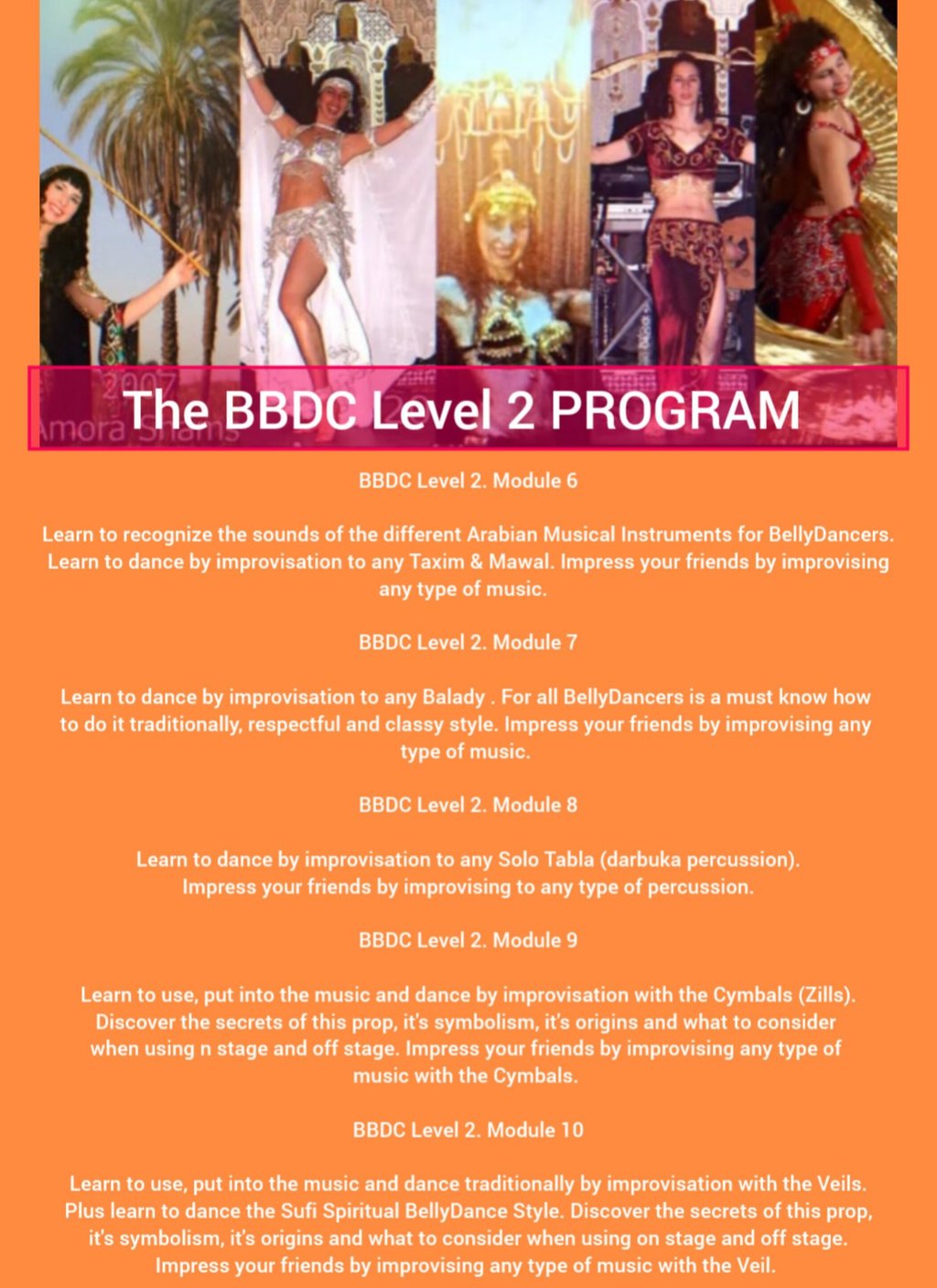 2007
Amora Shams

The BBDC Level 2 PROGRAM

BBDC Level 2. Module 6

Learn to recognize the sounds of the different Arabian Musical Instruments for BellyDancers. Learn to dance by improvisation to any Taxim & Mawal. Impress your friends by improvising any type of music.

BBDC Level 2. Module 7

Learn to dance by improvisation to any Balady . For all BellyDancers is a must know how to do it traditionally, respectful and classy style. Impress your friends by improvising any type of music.

BBDC Level 2. Module 8

Learn to dance by improvisation to any Solo Tabla (darbuka percussion). Impress your friends by improvising to any type of percussion.

BBDC Level 2. Module 9

Learn to use, put into the music and dance by improvisation with the Cymbals (Zills). Discover the secrets of this prop, it's symbolism, it's origins and what to consider when using n stage and off stage. Impress your friends by improvising any type of music with the Cymbals.

BBDC Level 2. Module 10

Learn to use, put into the music and dance traditionally by improvisation with the Veils. Plus learn to dance the Sufi Spiritual BellyDance Style. Discover the secrets of this prop, it's symbolism, it's origins and what to consider when using on stage and off stage. Impress your friends by improvising any type of music with the Veil.